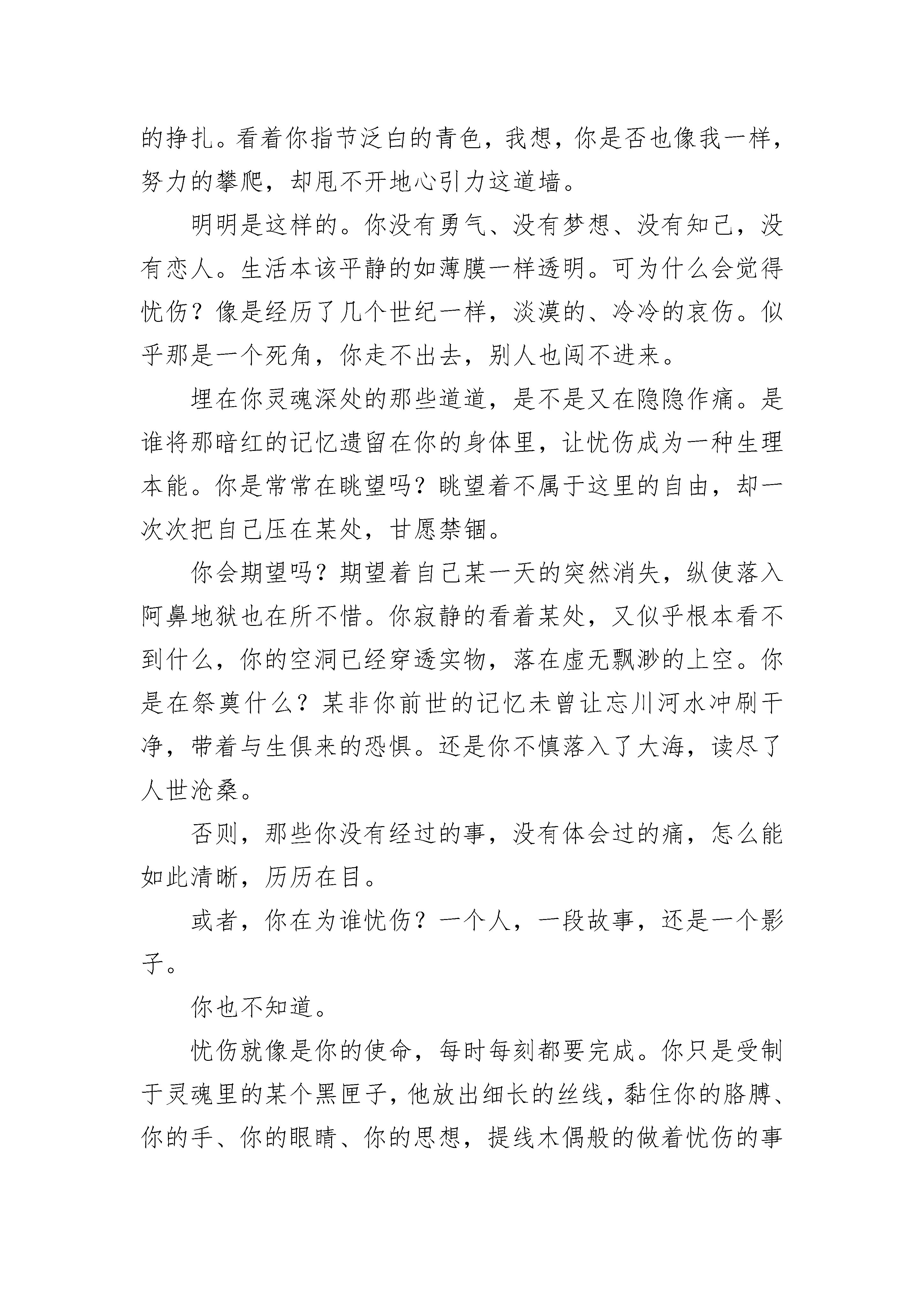 的挣扎。看着你指节泛白的青色，我想，你是否也像我一样，努力的攀爬，却甩不开地心引力这道墙。

明明是这样的。你没有勇气、没有梦想、没有知己，没有恋人。生活本该平静的如薄膜一样透明。可为什么会觉得忧伤？像是经历了几个世纪一样，淡漠的、冷冷的哀伤。似乎那是一个死角，你走不出去，别人也闯不进来。

埋在你灵魂深处的那些道道，是不是又在隐隐作痛。是谁将那暗红的记忆遗留在你的身体里，让忧伤成为一种生理本能。你是常常在眺望吗？眺望着不属于这里的自由，却一次次把自己压在某处，甘愿禁锢。

你会期望吗？期望着自己某一天的突然消失，纵使落入阿鼻地狱也在所不惜。你寂静的看着某处，又似乎根本看不到什么，你的空洞已经穿透实物，落在虚无飘渺的上空。你是在祭奠什么？某非你前世的记忆未曾让忘川河水冲刷干净，带着与生俱来的恐惧。还是你不慎落入了大海，读尽了人世沧桑。

否则，那些你没有经过的事，没有体会过的痛，怎么能如此清晰，历历在目。

或者，你在为谁忧伤？一个人，一段故事，还是一个影子。

你也不知道。

忧伤就像是你的使命，每时每刻都要完成。你只是受制于灵魂里的某个黑匣子，他放出细长的丝线，黏住你的胳膊、你的手、你的眼睛、你的思想，提线木偶般的做着忧伤的事